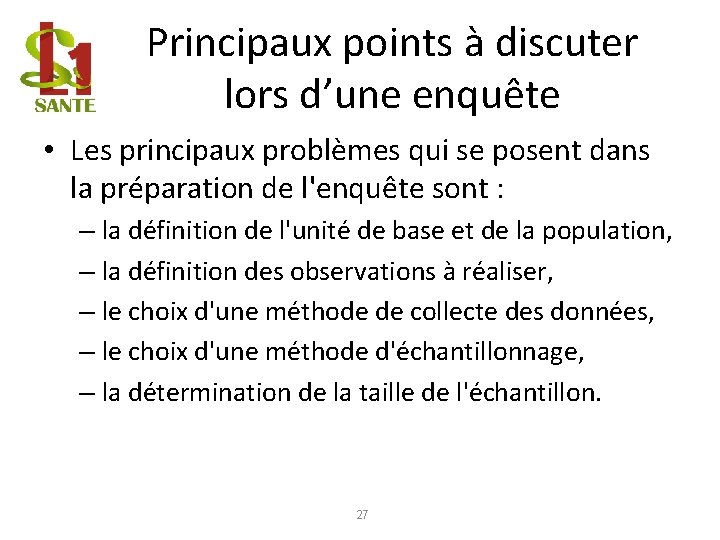 L1
SANTE

Principaux points à discuter lors d’une enquête

• Les principaux problèmes qui se posent dans la préparation de l'enquête sont :
– la définition de l'unité de base et de la population,
– la définition des observations à réaliser,
– le choix d'une méthode de collecte des données,
– le choix d'une méthode d'échantillonnage,
– la détermination de la taille de l'échantillon.

27